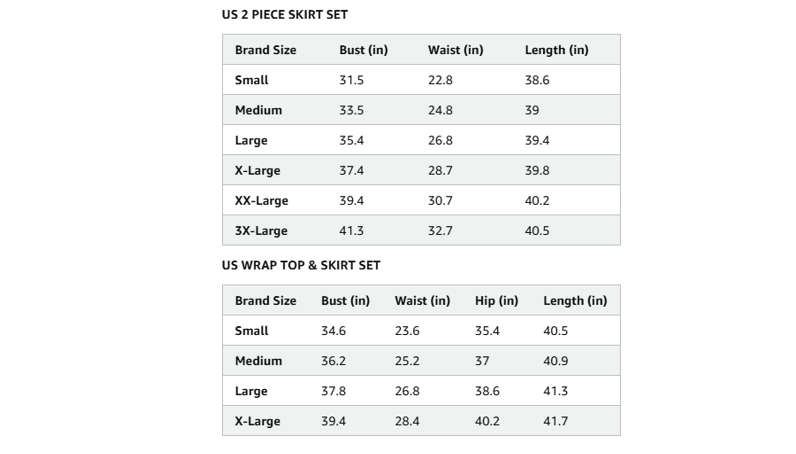 US 2 PIECE SKIRT SET

| Brand Size | Bust (in) | Waist (in) | Length (in) |
|---|---|---|---|
| Small | 31.5 | 22.8 | 38.6 |
| Medium | 33.5 | 24.8 | 39 |
| Large | 35.4 | 26.8 | 39.4 |
| X-Large | 37.4 | 28.7 | 39.8 |
| XX-Large | 39.4 | 30.7 | 40.2 |
| 3X-Large | 41.3 | 32.7 | 40.5 |

US WRAP TOP & SKIRT SET

| Brand Size | Bust (in) | Waist (in) | Hip (in) | Length (in) |
|---|---|---|---|---|
| Small | 34.6 | 23.6 | 35.4 | 40.5 |
| Medium | 36.2 | 25.2 | 37 | 40.9 |
| Large | 37.8 | 26.8 | 38.6 | 41.3 |
| X-Large | 39.4 | 28.4 | 40.2 | 41.7 |